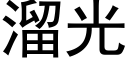 溜光